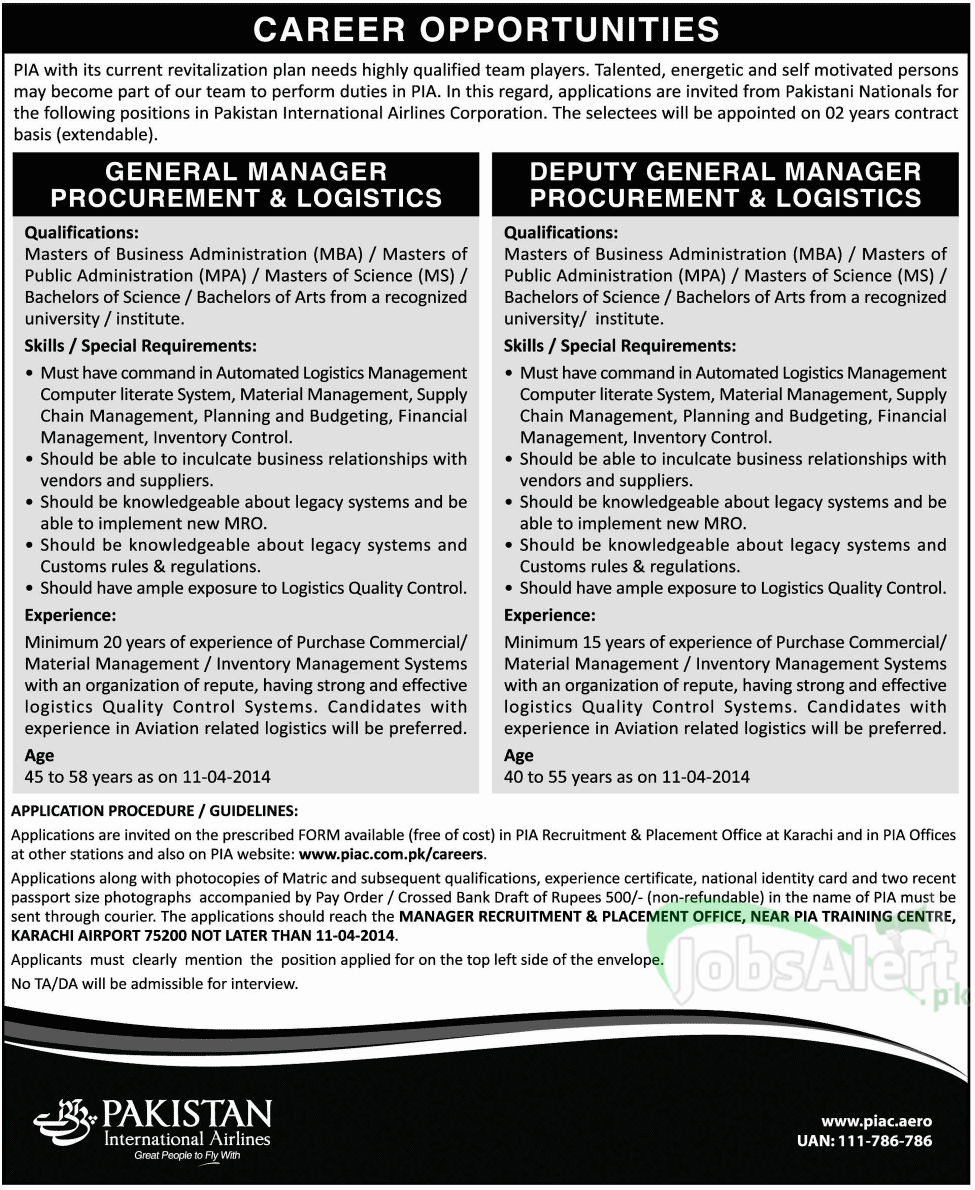 CAREER OPPORTUNITIES

PIA with its current revitalization plan needs highly qualified team players. Talented, energetic and self motivated persons may become part of our team to perform duties in PIA. In this regard, applications are invited from Pakistani Nationals for the following positions in Pakistan International Airlines Corporation. The selectees will be appointed on 02 years contract basis (extendable).

GENERAL MANAGER PROCUREMENT & LOGISTICS

Qualifications:
Masters of Business Administration (MBA) / Masters of Public Administration (MPA) / Masters of Science (MS) / Bachelors of Science / Bachelors of Arts from a recognized university / institute.

Skills / Special Requirements:
• Must have command in Automated Logistics Management Computer literate System, Material Management, Supply Chain Management, Planning and Budgeting, Financial Management, Inventory Control.
• Should be able to inculcate business relationships with vendors and suppliers.
• Should be knowledgeable about legacy systems and be able to implement new MRO.
• Should be knowledgeable about legacy systems and Customs rules & regulations.
• Should have ample exposure to Logistics Quality Control.

Experience:
Minimum 20 years of experience of Purchase Commercial/ Material Management / Inventory Management Systems with an organization of repute, having strong and effective logistics Quality Control Systems. Candidates with experience in Aviation related logistics will be preferred.

Age
45 to 58 years as on 11-04-2014

DEPUTY GENERAL MANAGER PROCUREMENT & LOGISTICS

Qualifications:
Masters of Business Administration (MBA) / Masters of Public Administration (MPA) / Masters of Science (MS) / Bachelors of Science / Bachelors of Arts from a recognized university/ institute.

Skills / Special Requirements:
• Must have command in Automated Logistics Management Computer literate System, Material Management, Supply Chain Management, Planning and Budgeting, Financial Management, Inventory Control.
• Should be able to inculcate business relationships with vendors and suppliers.
• Should be knowledgeable about legacy systems and be able to implement new MRO.
• Should be knowledgeable about legacy systems and Customs rules & regulations.
• Should have ample exposure to Logistics Quality Control.

Experience:
Minimum 15 years of experience of Purchase Commercial/ Material Management / Inventory Management Systems with an organization of repute, having strong and effective logistics Quality Control Systems. Candidates with experience in Aviation related logistics will be preferred.

Age
40 to 55 years as on 11-04-2014

APPLICATION PROCEDURE / GUIDELINES:
Applications are invited on the prescribed FORM available (free of cost) in PIA Recruitment & Placement Office at Karachi and in PIA Offices at other stations and also on PIA website: www.piac.com.pk/careers.

Applications along with photocopies of Matric and subsequent qualifications, experience certificate, national identity card and two recent passport size photographs accompanied by Pay Order / Crossed Bank Draft of Rupees 500/- (non-refundable) in the name of PIA must be sent through courier. The applications should reach the MANAGER RECRUITMENT & PLACEMENT OFFICE, NEAR PIA TRAINING CENTRE, KARACHI AIRPORT 75200 NOT LATER THAN 11-04-2014.

Applicants must clearly mention the position applied for on the top left side of the envelope.

No TA/DA will be admissible for interview.

JobsAlert.pk

PAKISTAN
International Airlines
Great People to Fly With

www.piac.aero
UAN: 111-786-786